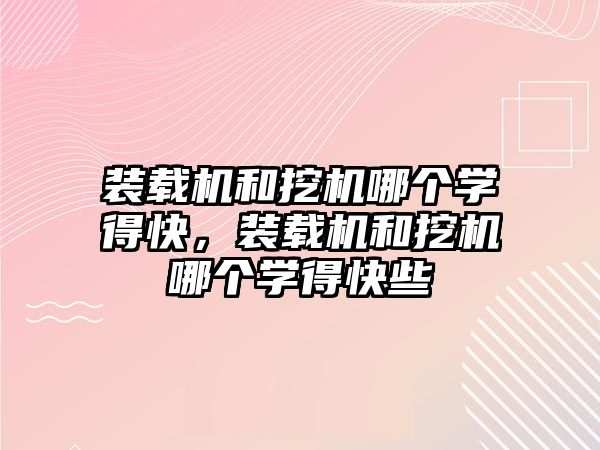 装载机和挖机哪个学得快，装载机和挖机哪个学得快些